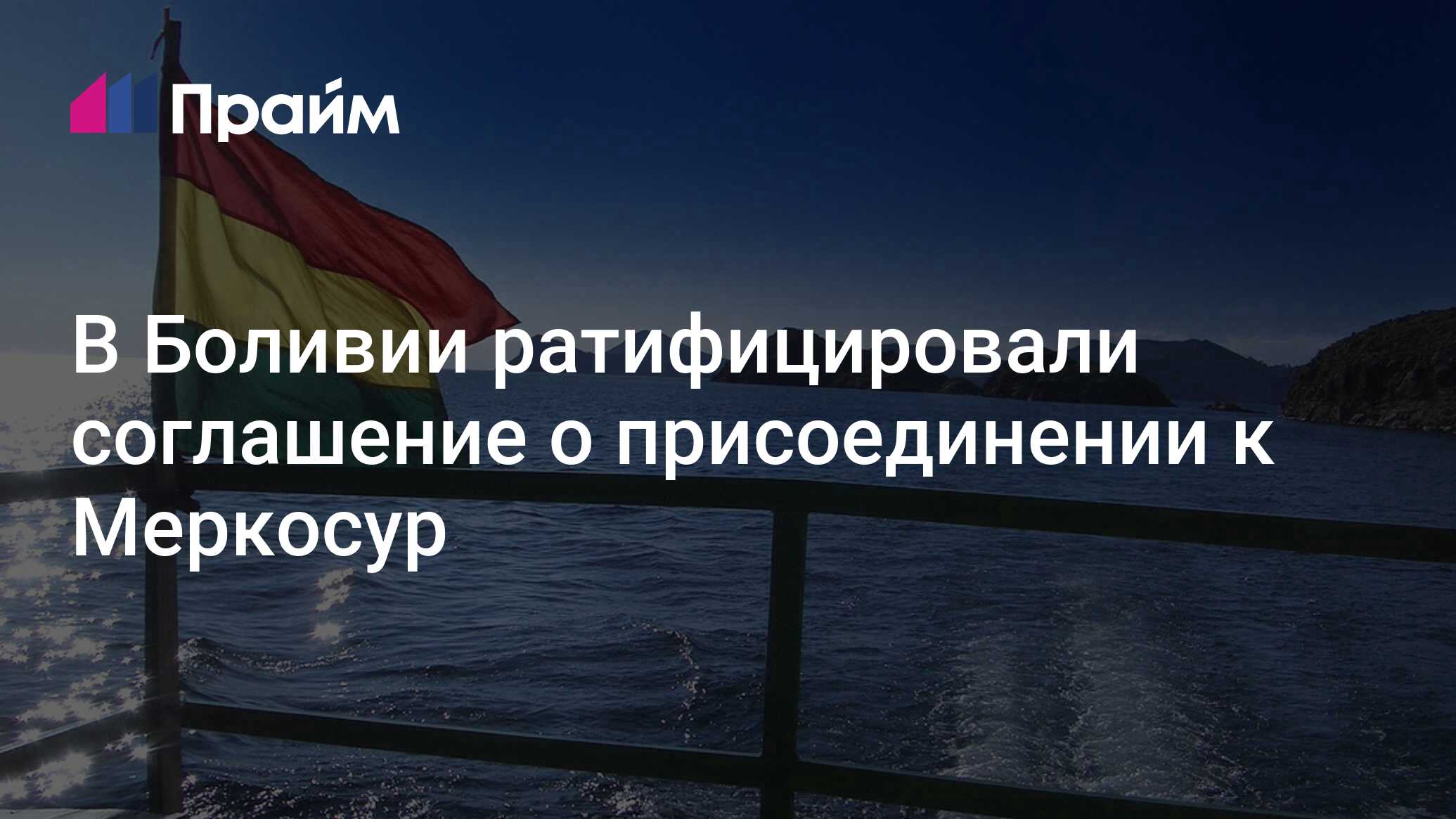 Прайм

В Боливии ратифицировали соглашение о присоединении к Меркосур